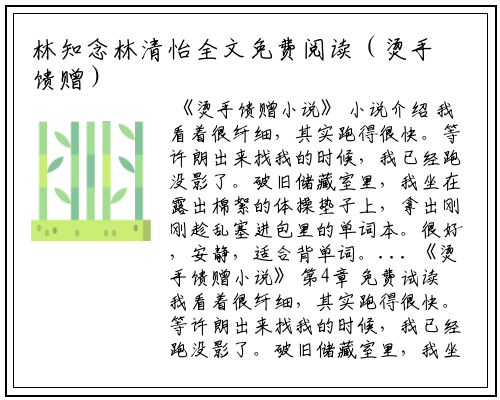 林知念林清怡全文免费阅读（烫手馈赠）

《烫手馈赠小说》 小说介绍 我看着很纤细，其实跑得很快。等许朗出来找我的时候，我已经跑没影了。破旧储藏室里，我坐在露出棉絮的体操垫子上，拿出刚刚趁乱塞进包里的单词本。很好，安静，适合背单词。... 《烫手馈赠小说》 第4章 免费试读 我看着很纤细，其实跑得很快。等许朗出来找我的时候，我已经跑没影了。破旧储藏室里，我坐